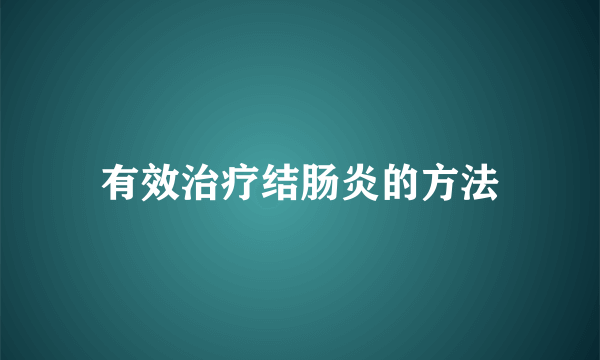 有效治疗结肠炎的方法